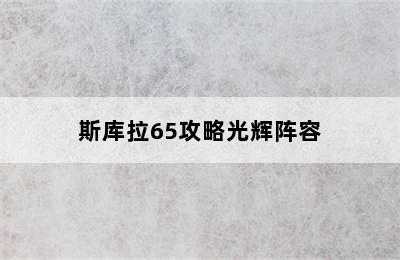 斯库拉65攻略光辉阵容